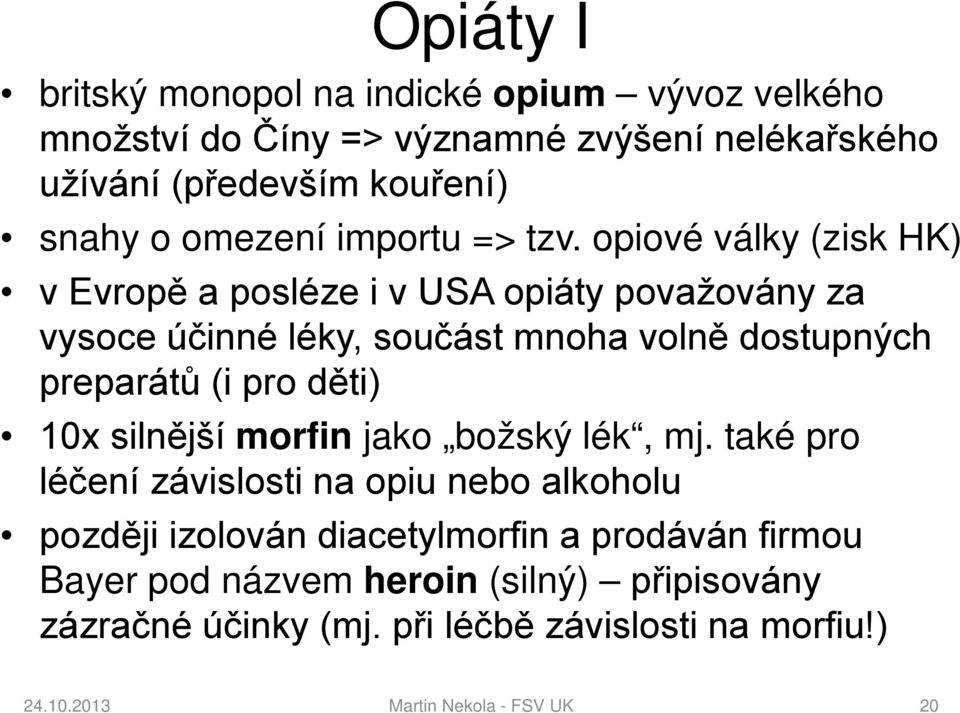 Opiáty I

• britský monopol na indické opium – vývoz velkého množství do Číny => významné zvýšení nelékařského užívání (především kouření)

• snahy o omezení importu => tzv. opiové války (zisk HK)

• v Evropě a posléze i v USA opiáty považovány za vysoce účinné léky, součást mnoha volně dostupných preparátů (i pro děti)

• 10x silnější morfin jako „božský lék“, mj. také pro léčení závislosti na opiu nebo alkoholu

• později izolován diacetylmorfin a prodáván firmou Bayer pod názvem heroin (silný) – připisovány zázračné účinky (mj. při léčbě závislosti na morfiu!)

24.10.2013 Martin Nekola - FSV UK 20